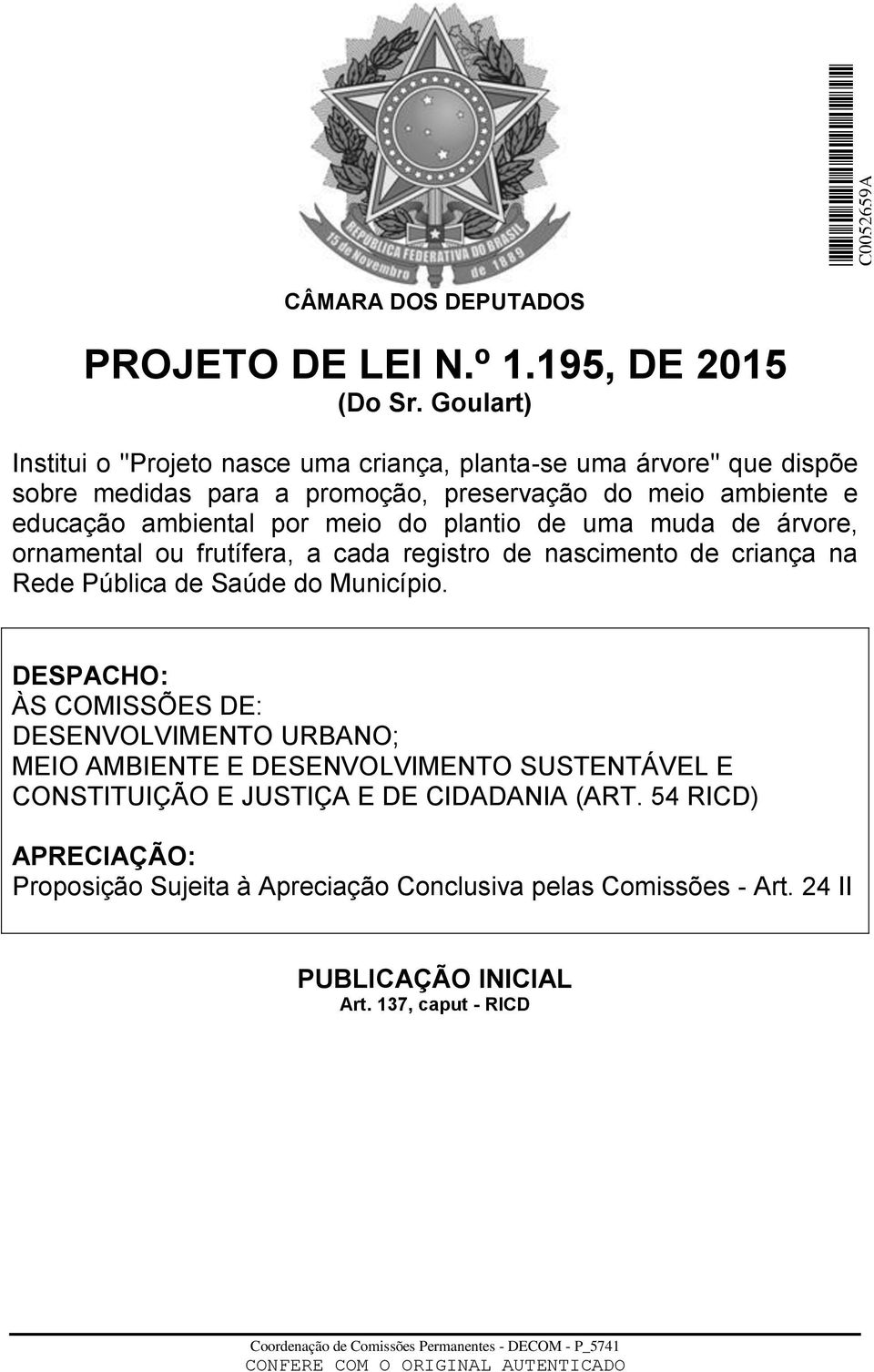 REPÚBLICA FEDERATIVA DO BRASIL
15 de Novembro de 1889

C0052659A

CÂMARA DOS DEPUTADOS

PROJETO DE LEI N.º 1.195, DE 2015
(Do Sr. Goulart)

Institui o "Projeto nasce uma criança, planta-se uma árvore" que dispõe sobre medidas para a promoção, preservação do meio ambiente e educação ambiental por meio do plantio de uma muda de árvore, ornamental ou frutífera, a cada registro de nascimento de criança na Rede Pública de Saúde do Município.

DESPACHO:
ÀS COMISSÕES DE:
DESENVOLVIMENTO URBANO;
MEIO AMBIENTE E DESENVOLVIMENTO SUSTENTÁVEL E
CONSTITUIÇÃO E JUSTIÇA E DE CIDADANIA (ART. 54 RICD)

APRECIAÇÃO:
Proposição Sujeita à Apreciação Conclusiva pelas Comissões - Art. 24 II

PUBLICAÇÃO INICIAL
Art. 137, caput - RICD

Coordenação de Comissões Permanentes - DECOM - P_5741
CONFERE COM O ORIGINAL AUTENTICADO